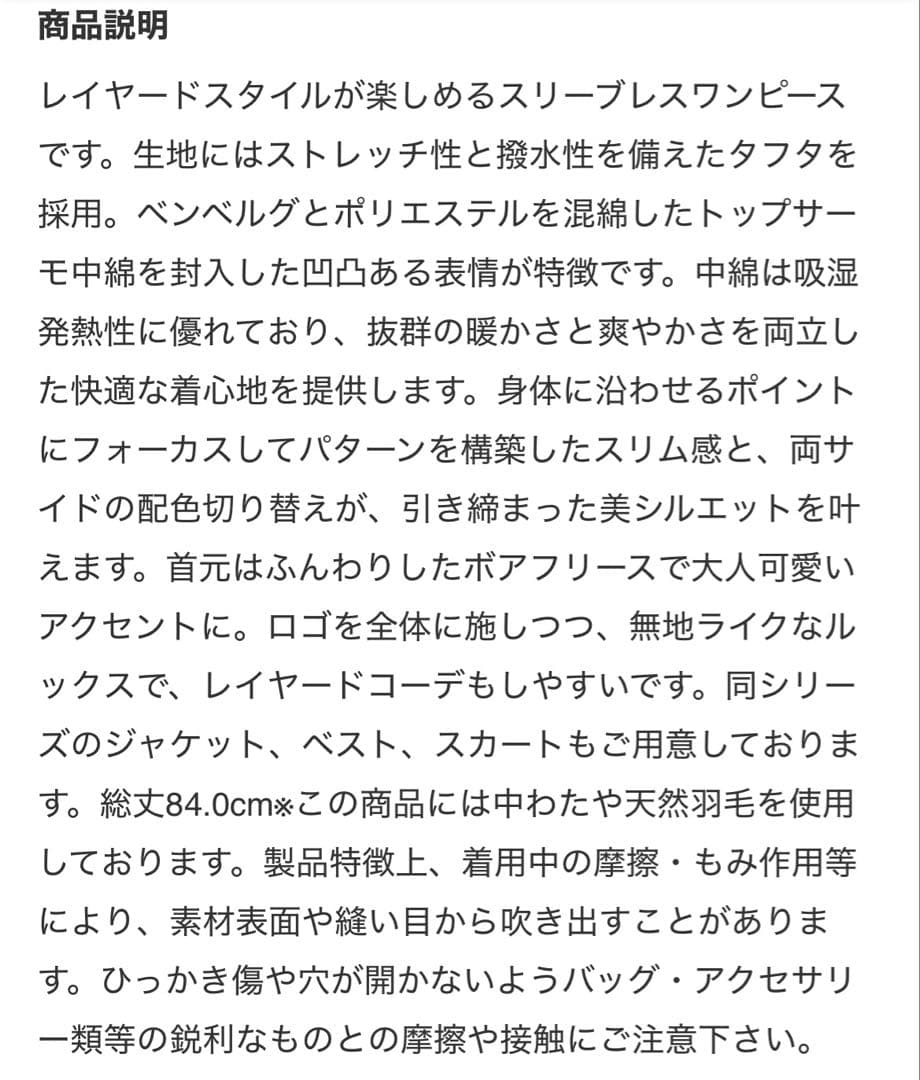 商品説明

レイヤードスタイルが楽しめるスリーブレスワンピースです。生地にはストレッチ性と撥水性を備えたタフタを採用。ベンベルグとポリエステルを混綿したトップサーモ中綿を封入した凹凸ある表情が特徴です。中綿は吸湿発熱性に優れており、抜群の暖かさと爽やかさを両立した快適な着心地を提供します。身体に沿わせるポイントにフォーカスしてパターンを構築したスリム感と、両サイドの配色切り替えが、引き締まった美シルエットを叶えます。首元はふんわりしたボアフリースで大人可愛いアクセントに。ロゴを全体に施しつつ、無地ライクなルックスで、レイヤードコーデもしやすいです。同シリーズのジャケット、ベスト、スカートもご用意しております。総丈84.0cm※この商品には中わたや天然羽毛を使用しております。製品特徴上、着用中の摩擦・もみ作用等により、素材表面や縫い目から吹き出すことがあります。ひっかき傷や穴が開かないようバッグ・アクセサリー類等の鋭利なものとの摩擦や接触にご注意下さい。